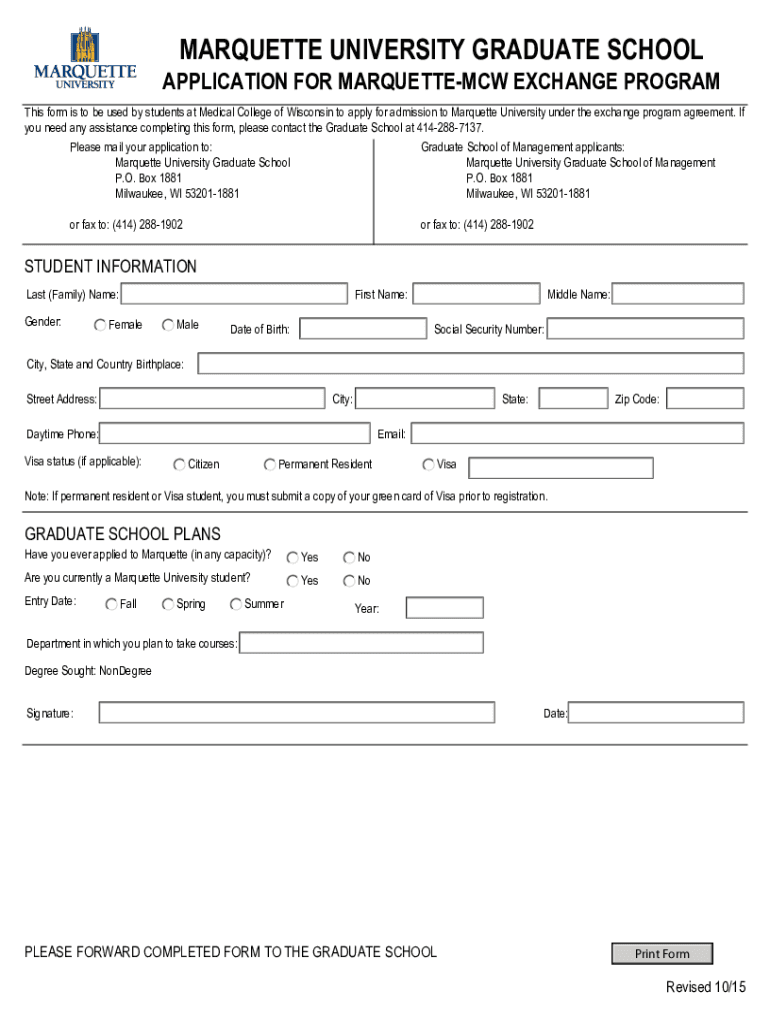 MARQUETTE UNIVERSITY

MARQUETTE UNIVERSITY GRADUATE SCHOOL

APPLICATION FOR MARQUETTE-MCW EXCHANGE PROGRAM

This form is to be used by students at Medical College of Wisconsin to apply for admission to Marquette University under the exchange program agreement. If you need any assistance completing this form, please contact the Graduate School at 414-288-7137.

Please mail your application to:
Marquette University Graduate School
P.O. Box 1881
Milwaukee, WI 53201-1881

or fax to: (414) 288-1902

Graduate School of Management applicants:
Marquette University Graduate School of Management
P.O. Box 1881
Milwaukee, WI 53201-1881

or fax to: (414) 288-1902

STUDENT INFORMATION

Last (Family) Name: First Name: Middle Name:

Gender: Female Male Date of Birth: Social Security Number:

City, State and Country Birthplace:

Street Address: City: State: Zip Code:

Daytime Phone: Email:

Visa status (if applicable): Citizen Permanent Resident Visa

Note: If permanent resident or Visa student, you must submit a copy of your green card of Visa prior to registration.

GRADUATE SCHOOL PLANS

Have you ever applied to Marquette (in any capacity)? Yes No

Are you currently a Marquette University student? Yes No

Entry Date: Fall Spring Summer Year:

Department in which you plan to take courses:

Degree Sought: NonDegree

Signature: Date:

PLEASE FORWARD COMPLETED FORM TO THE GRADUATE SCHOOL

Print Form

Revised 10/15